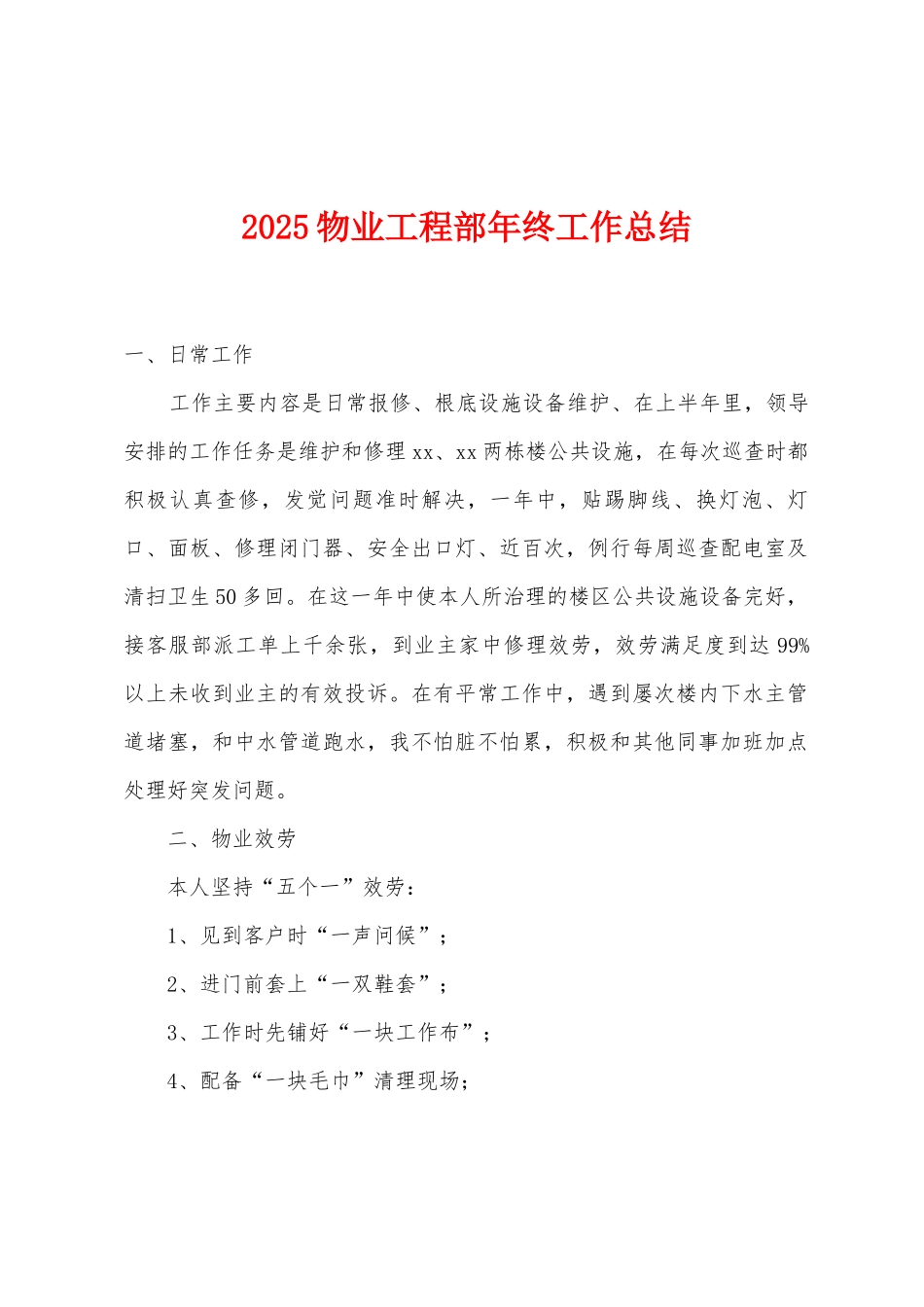 2025 物业工程部年终工作总结

一、日常工作

工作主要内容是日常报修、根底设施设备维护、在上半年里，领导安排的工作任务是维护和修理 xx、xx 两栋楼公共设施，在每次巡查时都积极认真查修，发觉问题准时解决，一年中，贴踢脚线、换灯泡、灯口、面板、修理闭门器、安全出口灯、近百次，例行每周巡查配电室及清扫卫生 50 多回。在这一年中使本人所治理的楼区公共设施设备完好，接客服部派工单上千余张，到业主家中修理效劳，效劳满足度到达 99%以上未收到业主的有效投诉。在有平常工作中，遇到屡次楼内下水主管道堵塞，和中水管道跑水，我不怕脏不怕累，积极和其他同事加班加点处理好突发问题。

二、物业效劳

本人坚持“五个一”效劳：

1、见到客户时“一声问候”；

2、进门前套上“一双鞋套”；

3、工作时先铺好“一块工作布”；

4、配备“一块毛巾”清理现场；